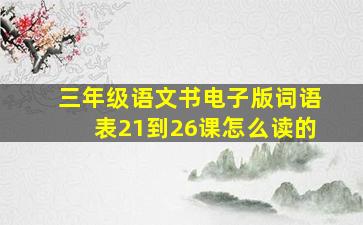 三年级语文书电子版词语表21到26课怎么读的